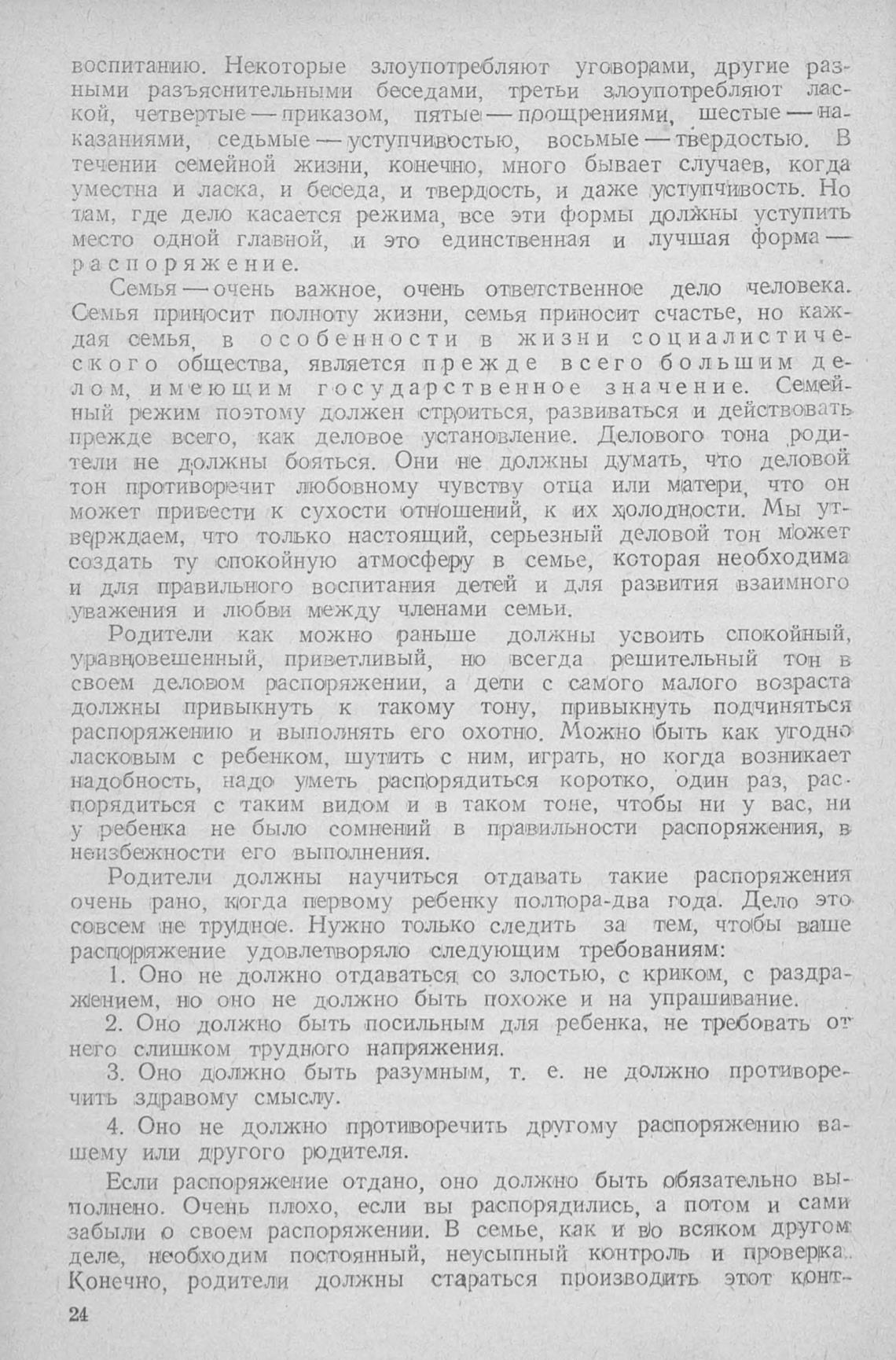 воспитанию. Некоторые злоупотребляют уговорами, другие разными разъяснительными беседами, третьи злоупотребляют лаской, четвертые — приказом, пятые — поощрениями, шестые — наказаниями, седьмые — уступчивостью, восьмые — твердостью. В течении семейной жизни, конечно, много бывает случаев, когда уместна и ласка, и беседа, и твердость, и даже уступчивость. Но там, где дело касается режима, все эти формы должны уступить место одной главной, и это единственная и лучшая форма — распоряжение.

Семья — очень важное, очень ответственное дело человека. Семья приносит полноту жизни, семья приносит счастье, но каждая семья, в особенности в жизни социалистического общества, является прежде всего большим делом, имеющим государственное значение. Семейный режим поэтому должен строиться, развиваться и действовать прежде всего, как деловое установление. Делового тона родители не должны бояться. Они не должны думать, что деловой тон противоречит любовному чувству отца или матери, что он может привести к сухости отношений, к их холодности. Мы утверждаем, что только настоящий, серьезный деловой тон может создать ту спокойную атмосферу в семье, которая необходима и для правильного воспитания детей и для развития взаимного уважения и любви между членами семьи.

Родители как можно раньше должны усвоить спокойный, уравновешенный, приветливый, но всегда решительный тон в своем деловом распоряжении, а дети с самого малого возраста должны привыкнуть к такому тону, привыкнуть подчиняться распоряжению и выполнять его охотно. Можно быть как угодно ласковым с ребенком, шутить с ним, играть, но когда возникает надобность, надо уметь распорядиться коротко, один раз, распорядиться с таким видом и в таком тоне, чтобы ни у вас, ни у ребенка не было сомнений в правильности распоряжения, в неизбежности его выполнения.

Родители должны научиться отдавать такие распоряжения очень рано, когда первому ребенку полтора-два года. Дело это совсем не трудное. Нужно только следить за тем, чтобы ваше распоряжение удовлетворяло следующим требованиям:

1. Оно не должно отдаваться со злостью, с криком, с раздражением, но оно не должно быть похоже и на упрашивание.

2. Оно должно быть посильным для ребенка, не требовать от него слишком трудного напряжения.

3. Оно должно быть разумным, т. е. не должно противоречить здравому смыслу.

4. Оно не должно противоречить другому распоряжению вашему или другого родителя.

Если распоряжение отдано, оно должно быть обязательно выполнено. Очень плохо, если вы распорядились, а потом и сами забыли о своем распоряжении. В семье, как и во всяком другом деле, необходим постоянный, неусыпный контроль и проверка. Конечно, родители должны стараться производить этот конт-

24